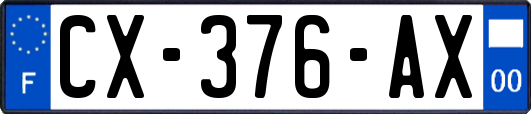 F
CX-376-AX
00